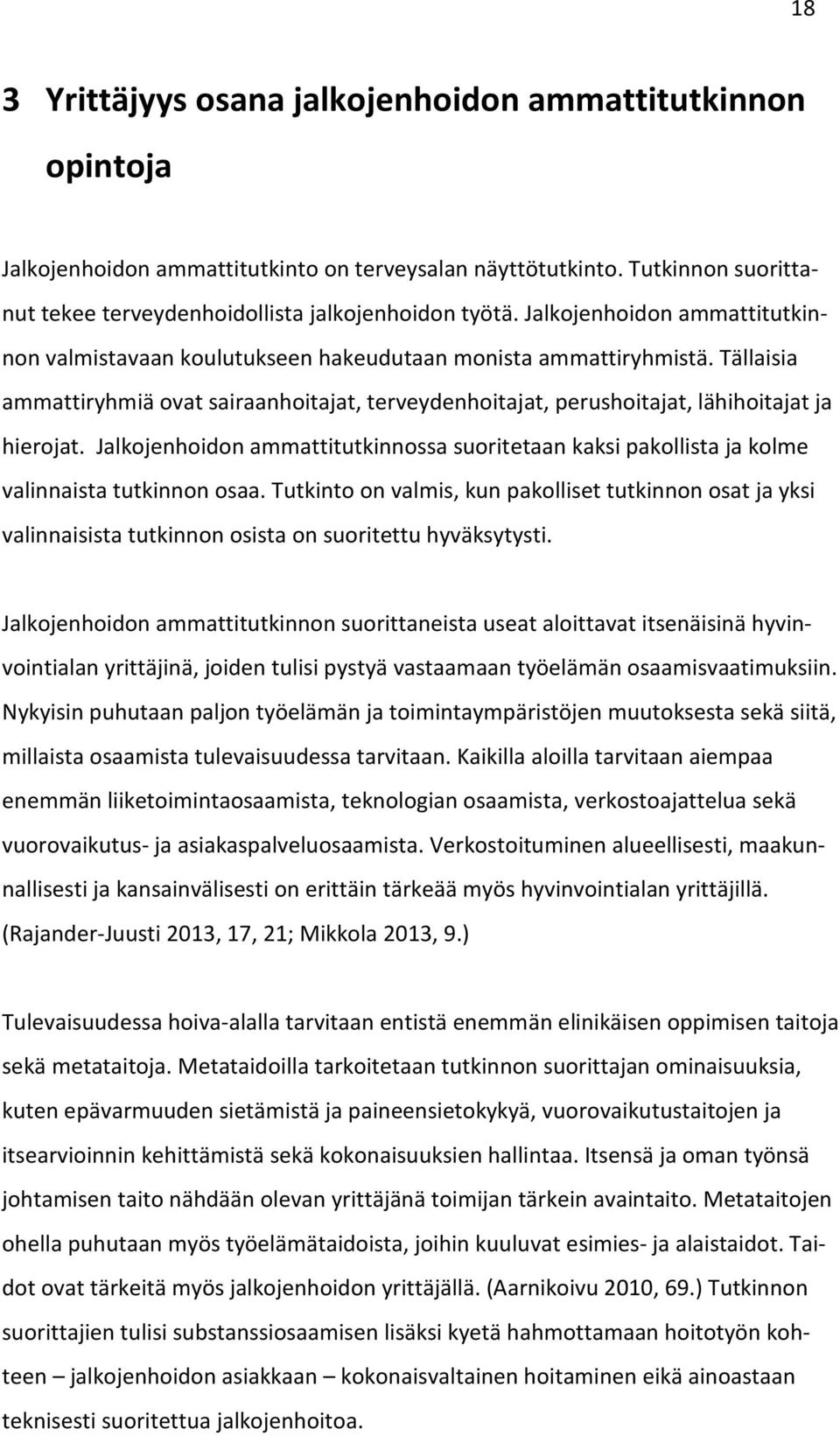 18

3 Yrittäjyys osana jalkojenhoidon ammattitutkinnon opintoja

Jalkojenhoidon ammattitutkinto on terveysalan näyttötutkinto. Tutkinnon suorittanut tekee terveydenhoidollista jalkojenhoidon työtä. Jalkojenhoidon ammattitutkinnon valmistavaan koulutukseen hakeudutaan monista ammattiryhmistä. Tällaisia ammattiryhmiä ovat sairaanhoitajat, terveydenhoitajat, perushoitajat, lähihoitajat ja hierojat. Jalkojenhoidon ammattitutkinnossa suoritetaan kaksi pakollista ja kolme valinnaista tutkinnon osaa. Tutkinto on valmis, kun pakolliset tutkinnon osat ja yksi valinnaisista tutkinnon osista on suoritettu hyväksytysti.

Jalkojenhoidon ammattitutkinnon suorittaneista useat aloittavat itsenäisinä hyvinvointialan yrittäjinä, joiden tulisi pystyä vastaamaan työelämän osaamisvaatimuksiin. Nykyisin puhutaan paljon työelämän ja toimintaympäristöjen muutoksesta sekä siitä, millaista osaamista tulevaisuudessa tarvitaan. Kaikilla aloilla tarvitaan aiempaa enemmän liiketoimintaosaamista, teknologian osaamista, verkostoajattelua sekä vuorovaikutus- ja asiakaspalveluosaamista. Verkostoituminen alueellisesti, maakunnallisesti ja kansainvälisesti on erittäin tärkeää myös hyvinvointialan yrittäjillä. (Rajander-Juusti 2013, 17, 21; Mikkola 2013, 9.)

Tulevaisuudessa hoiva-alalla tarvitaan entistä enemmän elinikäisen oppimisen taitoja sekä metataitoja. Metataidoilla tarkoitetaan tutkinnon suorittajan ominaisuuksia, kuten epävarmuuden sietämistä ja paineensietokykyä, vuorovaikutustaitojen ja itsearvioinnin kehittämistä sekä kokonaisuuksien hallintaa. Itsensä ja oman työnsä johtamisen taito nähdään olevan yrittäjänä toimijan tärkein avaintaito. Metataitojen ohella puhutaan myös työelämätaidoista, joihin kuuluvat esimies- ja alaistaidot. Taidot ovat tärkeitä myös jalkojenhoidon yrittäjällä. (Aarnikoivu 2010, 69.) Tutkinnon suorittajien tulisi substanssiosaamisen lisäksi kyetä hahmottamaan hoitotyön kohteen – jalkojenhoidon asiakkaan – kokonaisvaltainen hoitaminen eikä ainoastaan teknisesti suoritettua jalkojenhoitoa.